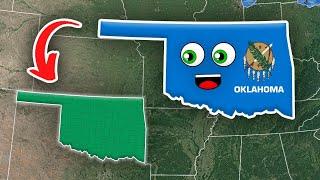 OKLAHOMA